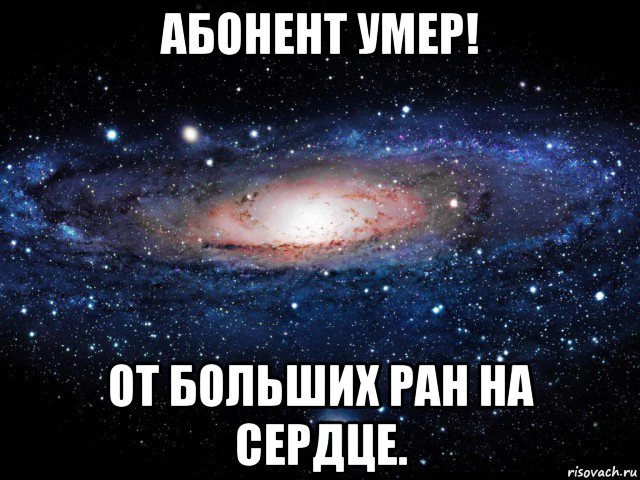 АБОНЕНТ УМЕР!

ОТ БОЛЬШИХ РАН НА СЕРДЦЕ.

risovach.ru